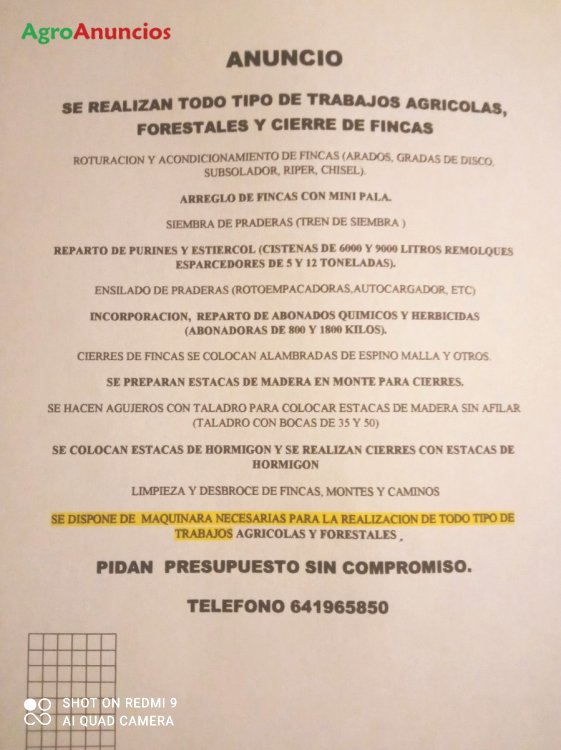 AgroAnuncios

ANUNCIO

SE REALIZAN TODO TIPO DE TRABAJOS AGRICOLAS, FORESTALES Y CIERRE DE FINCAS

ROTURACION Y ACONDICIONAMIENTO DE FINCAS (ARADOS, GRADAS DE DISCO, SUBSOLADOR, RIPER, CHISEL).

ARREGLO DE FINCAS CON MINI PALA.

SIEMBRA DE PRADERAS (TREN DE SIEMBRA )

REPARTO DE PURINES Y ESTIERCOL (CISTENAS DE 6000 Y 9000 LITROS REMOLQUES ESPARCEDORES DE 5 Y 12 TONELADAS).

ENSILADO DE PRADERAS (ROTOEMPACADORAS,AUTOCARGADOR, ETC)

INCORPORACION, REPARTO DE ABONADOS QUIMICOS Y HERBICIDAS (ABONADORAS DE 800 Y 1800 KILOS).

CIERRES DE FINCAS SE COLOCAN ALAMBRADAS DE ESPINO MALLA Y OTROS.

SE PREPARAN ESTACAS DE MADERA EN MONTE PARA CIERRES.

SE HACEN AGUJEROS CON TALADRO PARA COLOCAR ESTACAS DE MADERA SIN AFILAR (TALADRO CON BOCAS DE 35 Y 50)

SE COLOCAN ESTACAS DE HORMIGON Y SE REALIZAN CIERRES CON ESTACAS DE HORMIGON

LIMPIEZA Y DESBROCE DE FINCAS, MONTES Y CAMINOS

SE DISPONE DE MAQUINARA NECESARIAS PARA LA REALIZACION DE TODO TIPO DE TRABAJOS AGRICOLAS Y FORESTALES .

PIDAN PRESUPUESTO SIN COMPROMISO.

TELEFONO 641965850

SHOT ON REDMI 9
AI QUAD CAMERA